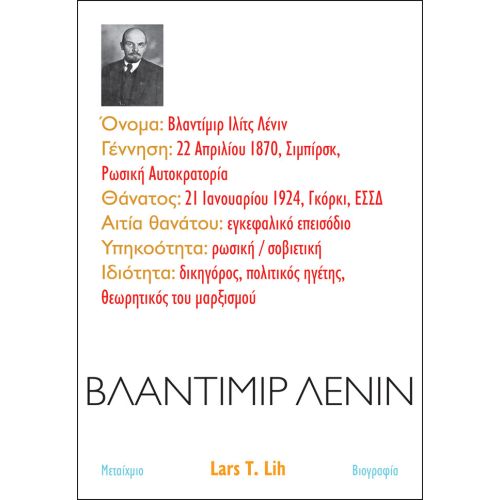 Όνομα: Βλαντίμιρ Ιλίτς Λένιν
Γέννηση: 22 Απριλίου 1870, Σιμπίρσκ, Ρωσική Αυτοκρατορία
Θάνατος: 21 Ιανουαρίου 1924, Γκόρκι, ΕΣΣΔ
Αιτία θανάτου: εγκεφαλικό επεισόδιο
Υπηκοότητα: ρωσική / σοβιετική
Ιδιότητα: δικηγόρος, πολιτικός ηγέτης, θεωρητικός του μαρξισμού

ΒΛΑΝΤΙΜΙΡ ΛΕΝΙΝ

Μεταίχμιο

Lars T. Lih

Βιογραφία